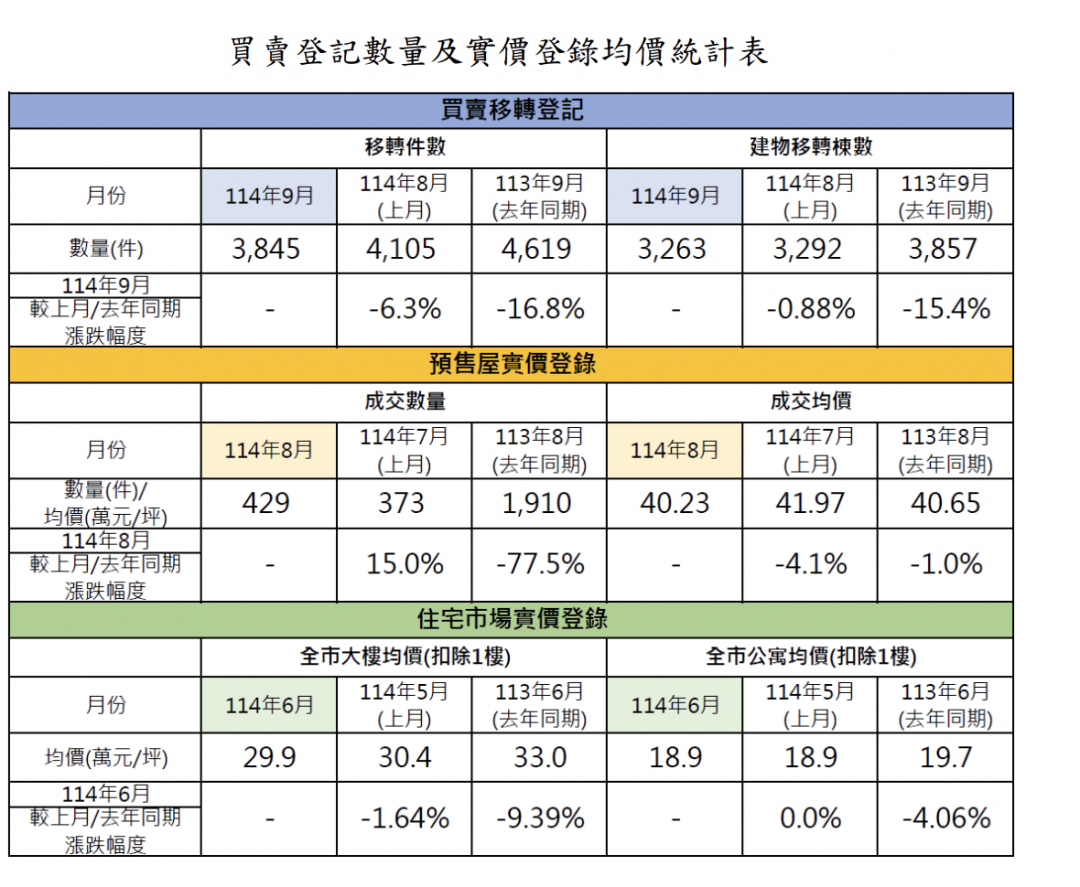 買賣登記數量及實價登錄均價統計表

| 買賣移轉登記 | | | | | | |
|---|---|---|---|---|---|---|
| | 移轉件數 | | | 建物移轉棟數 | | |
| 月份 | 114年9月 | 114年8月(上月) | 113年9月(去年同期) | 114年9月 | 114年8月(上月) | 113年9月(去年同期) |
| 數量(件) | 3,845 | 4,105 | 4,619 | 3,263 | 3,292 | 3,857 |
| 114年9月較上月/去年同期漲跌幅度 | - | -6.3% | -16.8% | - | -0.88% | -15.4% |
| 預售屋實價登錄 | | | | | | |
| | 成交數量 | | | 成交均價 | | |
| 月份 | 114年8月 | 114年7月(上月) | 113年8月(去年同期) | 114年8月 | 114年7月(上月) | 113年8月(去年同期) |
| 數量(件)/均價(萬元/坪) | 429 | 373 | 1,910 | 40.23 | 41.97 | 40.65 |
| 114年8月較上月/去年同期漲跌幅度 | - | 15.0% | -77.5% | - | -4.1% | -1.0% |
| 住宅市場實價登錄 | | | | | | |
| | 全市大樓均價(扣除1樓) | | | 全市公寓均價(扣除1樓) | | |
| 月份 | 114年6月 | 114年5月(上月) | 113年6月(去年同期) | 114年6月 | 114年5月(上月) | 113年6月(去年同期) |
| 均價(萬元/坪) | 29.9 | 30.4 | 33.0 | 18.9 | 18.9 | 19.7 |
| 114年6月較上月/去年同期漲跌幅度 | - | -1.64% | -9.39% | - | 0.0% | -4.06% |